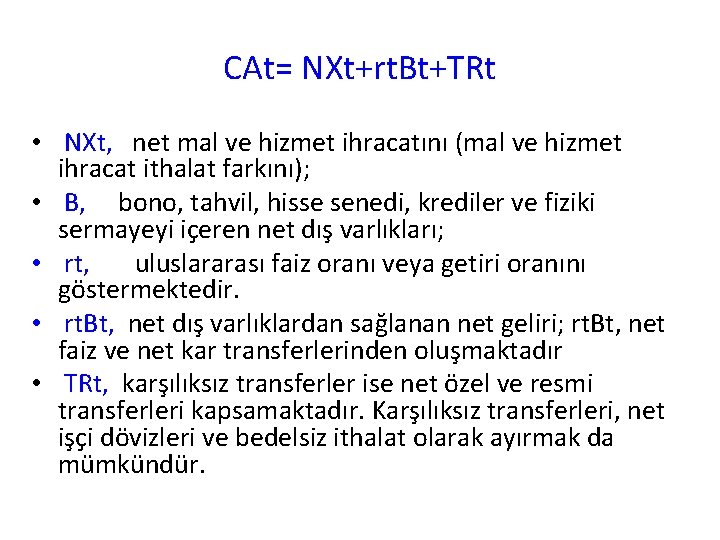 CAt= NXt+rtBt+TRt

• NXt, net mal ve hizmet ihracatını (mal ve hizmet ihracat ithalat farkını);
• B, bono, tahvil, hisse senedi, krediler ve fiziki sermayeyi içeren net dış varlıkları;
• rt, uluslararası faiz oranı veya getiri oranını göstermektedir.
• rtBt, net dış varlıklardan sağlanan net geliri; rtBt, net faiz ve net kar transferlerinden oluşmaktadır
• TRt, karşılıksız transferler ise net özel ve resmi transferleri kapsamaktadır. Karşılıksız transferleri, net işçi dövizleri ve bedelsiz ithalat olarak ayırmak da mümkündür.